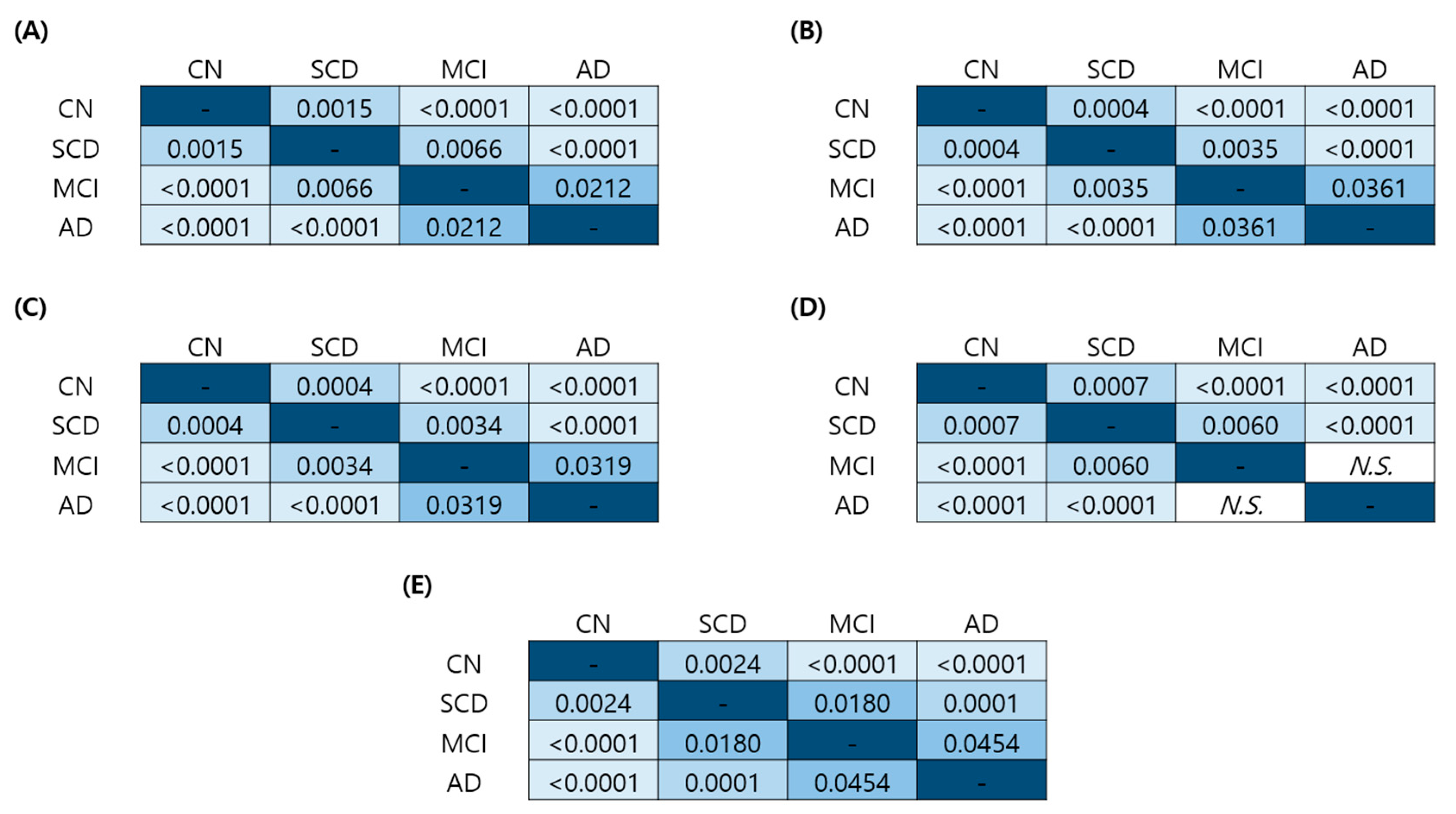 (A)

| | CN | SCD | MCI | AD |
|---|---|---|---|---|
| CN | - | 0.0015 | <0.0001 | <0.0001 |
| SCD | 0.0015 | - | 0.0066 | <0.0001 |
| MCI | <0.0001 | 0.0066 | - | 0.0212 |
| AD | <0.0001 | <0.0001 | 0.0212 | - |

(B)

| | CN | SCD | MCI | AD |
|---|---|---|---|---|
| CN | - | 0.0004 | <0.0001 | <0.0001 |
| SCD | 0.0004 | - | 0.0035 | <0.0001 |
| MCI | <0.0001 | 0.0035 | - | 0.0361 |
| AD | <0.0001 | <0.0001 | 0.0361 | - |

(C)

| | CN | SCD | MCI | AD |
|---|---|---|---|---|
| CN | - | 0.0004 | <0.0001 | <0.0001 |
| SCD | 0.0004 | - | 0.0034 | <0.0001 |
| MCI | <0.0001 | 0.0034 | - | 0.0319 |
| AD | <0.0001 | <0.0001 | 0.0319 | - |

(D)

| | CN | SCD | MCI | AD |
|---|---|---|---|---|
| CN | - | 0.0007 | <0.0001 | <0.0001 |
| SCD | 0.0007 | - | 0.0060 | <0.0001 |
| MCI | <0.0001 | 0.0060 | - | N.S. |
| AD | <0.0001 | <0.0001 | N.S. | - |

(E)

| | CN | SCD | MCI | AD |
|---|---|---|---|---|
| CN | - | 0.0024 | <0.0001 | <0.0001 |
| SCD | 0.0024 | - | 0.0180 | 0.0001 |
| MCI | <0.0001 | 0.0180 | - | 0.0454 |
| AD | <0.0001 | 0.0001 | 0.0454 | - |